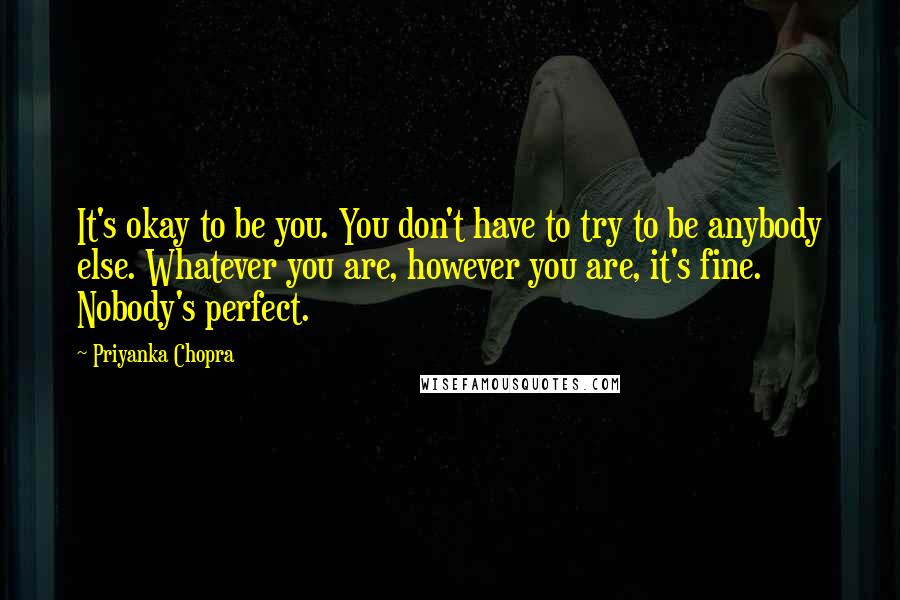 It's okay to be you. You don't have to try to be anybody else. Whatever you are, however you are, it's fine. Nobody's perfect.

~ Priyanka Chopra

WISEFAMOUSQUOTES.COM